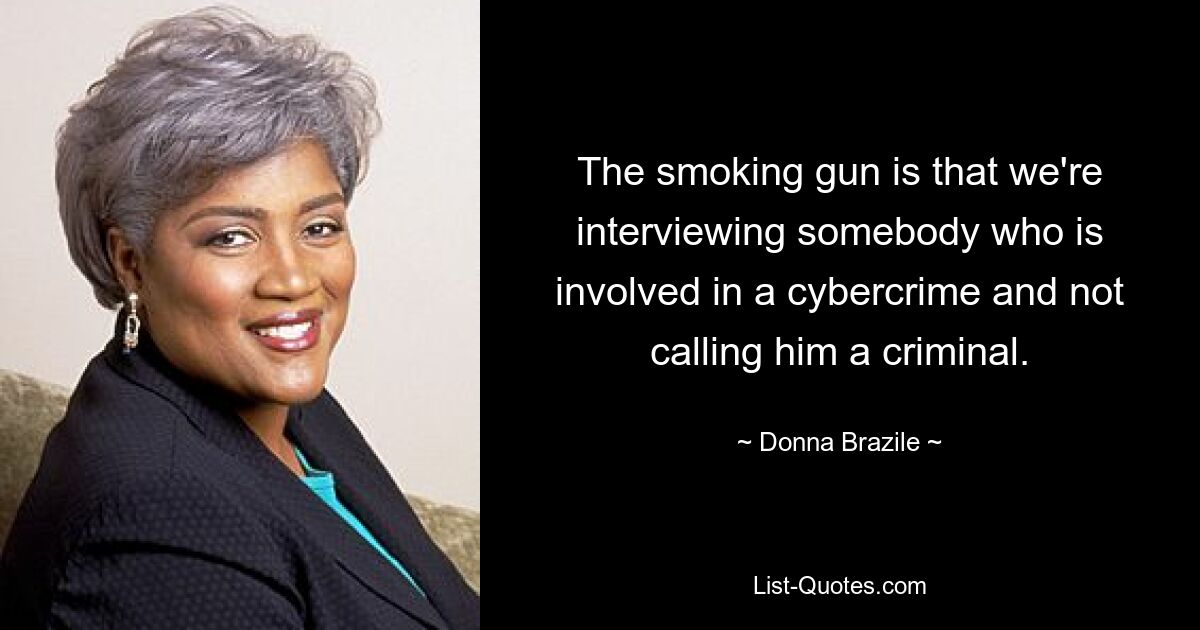 The smoking gun is that we're interviewing somebody who is involved in a cybercrime and not calling him a criminal.

~ Donna Brazile ~

List-Quotes.com